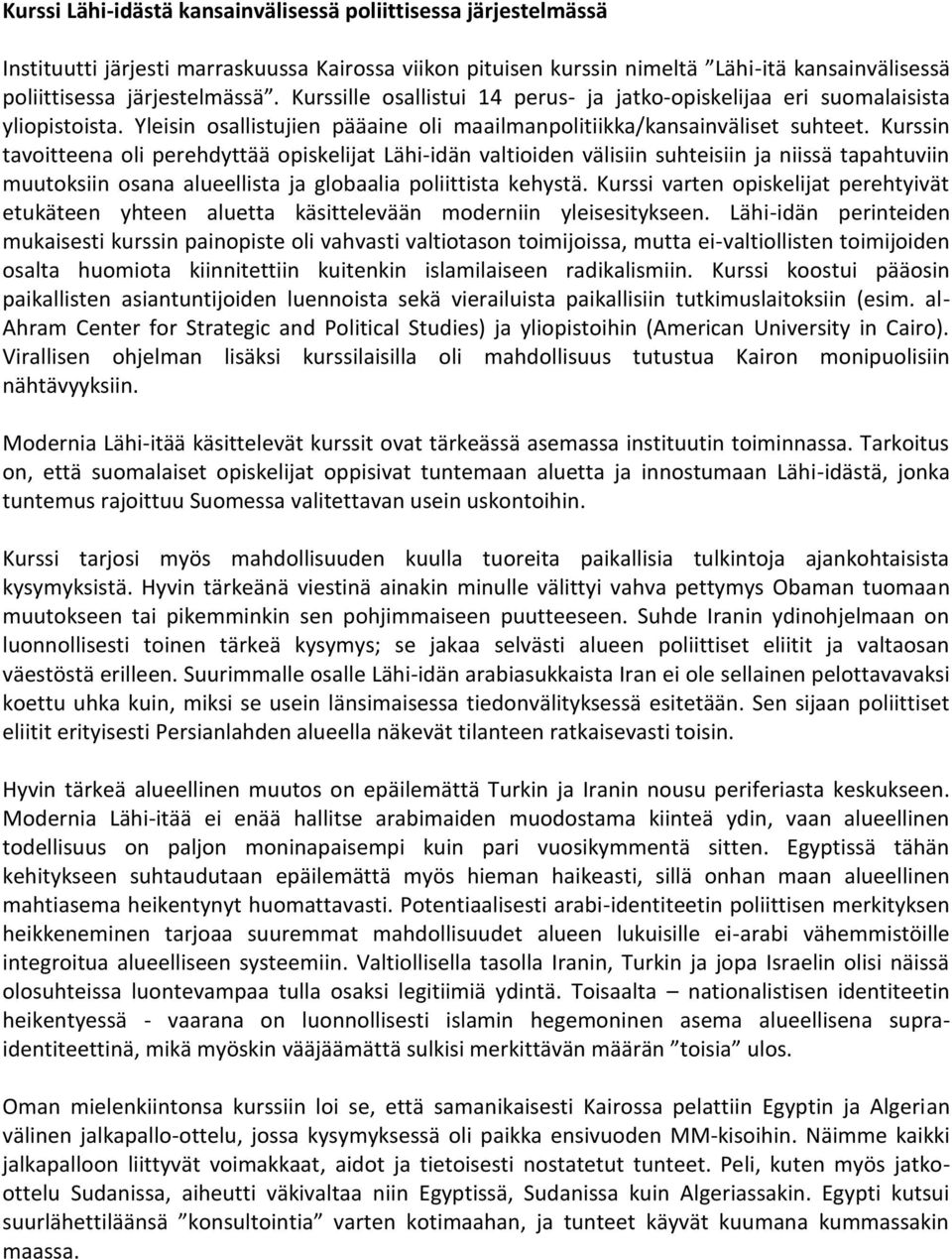 Kurssi Lähi-idästä kansainvälisessä poliittisessa järjestelmässä

Instituutti järjesti marraskuussa Kairossa viikon pituisen kurssin nimeltä ”Lähi-itä kansainvälisessä poliittisessa järjestelmässä”. Kurssille osallistui 14 perus- ja jatko-opiskelijaa eri suomalaisista yliopistoista. Yleisin osallistujien pääaine oli maailmanpolitiikka/kansainväliset suhteet. Kurssin tavoitteena oli perehdyttää opiskelijat Lähi-idän valtioiden välisiin suhteisiin ja niissä tapahtuviin muutoksiin osana alueellista ja globaalia poliittista kehystä. Kurssi varten opiskelijat perehtyivät etukäteen yhteen aluetta käsittelevään moderniin yleisesitykseen. Lähi-idän perinteiden mukaisesti kurssin painopiste oli vahvasti valtiotason toimijoissa, mutta ei-valtiollisten toimijoiden osalta huomiota kiinnitettiin kuitenkin islamilaiseen radikalismiin. Kurssi koostui pääosin paikallisten asiantuntijoiden luennoista sekä vierailuista paikallisiin tutkimuslaitoksiin (esim. al-Ahram Center for Strategic and Political Studies) ja yliopistoihin (American University in Cairo). Virallisen ohjelman lisäksi kurssilaisilla oli mahdollisuus tutustua Kairon monipuolisiin nähtävyyksiin.

Modernia Lähi-itää käsittelevät kurssit ovat tärkeässä asemassa instituutin toiminnassa. Tarkoitus on, että suomalaiset opiskelijat oppisivat tuntemaan aluetta ja innostumaan Lähi-idästä, jonka tuntemus rajoittuu Suomessa valitettavan usein uskontoihin.

Kurssi tarjosi myös mahdollisuuden kuulla tuoreita paikallisia tulkintoja ajankohtaisista kysymyksistä. Hyvin tärkeänä viestinä ainakin minulle välittyi vahva pettymys Obaman tuomaan muutokseen tai pikemminkin sen pohjimmaiseen puutteeseen. Suhde Iranin ydinohjelmaan on luonnollisesti toinen tärkeä kysymys; se jakaa selvästi alueen poliittiset eliitit ja valtaosan väestöstä erilleen. Suurimmalle osalle Lähi-idän arabiasukkaista Iran ei ole sellainen pelottavavaksi koettu uhka kuin, miksi se usein länsimaisessa tiedonvälityksessä esitetään. Sen sijaan poliittiset eliitit erityisesti Persianlahden alueella näkevät tilanteen ratkaisevasti toisin.

Hyvin tärkeä alueellinen muutos on epäilemättä Turkin ja Iranin nousu periferiasta keskukseen. Modernia Lähi-itää ei enää hallitse arabimaiden muodostama kiinteä ydin, vaan alueellinen todellisuus on paljon moninapaisempi kuin pari vuosikymmentä sitten. Egyptissä tähän kehitykseen suhtaudutaan epäilemättä myös hieman haikeasti, sillä onhan maan alueellinen mahtiasema heikentynyt huomattavasti. Potentiaalisesti arabi-identiteetin poliittisen merkityksen heikkeneminen tarjoaa suuremmat mahdollisuudet alueen lukuisille ei-arabi vähemmistöille integroitua alueelliseen systeemiin. Valtiollisella tasolla Iranin, Turkin ja jopa Israelin olisi näissä olosuhteissa luontevampaa tulla osaksi legitiimiä ydintä. Toisaalta – nationalistisen identiteetin heikentyessä - vaarana on luonnollisesti islamin hegemoninen asema alueellisena supra-identiteettinä, mikä myöskin vääjäämättä sulkisi merkittävän määrän ”toisia” ulos.

Oman mielenkiintonsa kurssiin loi se, että samanikaisesti Kairossa pelattiin Egyptin ja Algerian välinen jalkapallo-ottelu, jossa kysymyksessä oli paikka ensivuoden MM-kisoihin. Näimme kaikki jalkapalloon liittyvät voimakkaat, aidot ja tietoisesti nostatetut tunteet. Peli, kuten myös jatko-ottelu Sudanissa, aiheutti väkivaltaa niin Egyptissä, Sudanissa kuin Algeriassakin. Egypti kutsui suurlähettiläänsä ”konsultointia” varten kotimaahan, ja tunteet käyvät kuumana kummassakin maassa.